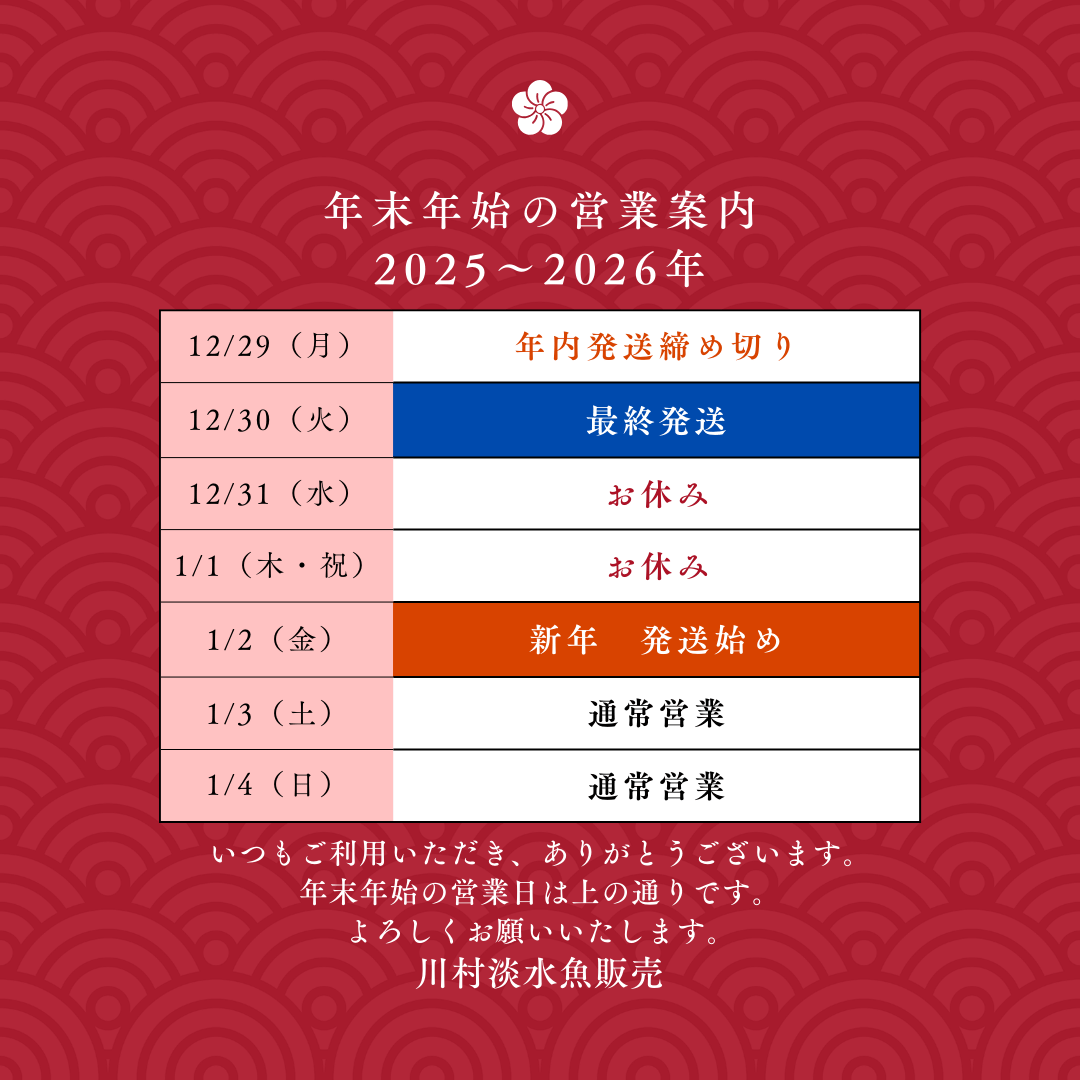 年末年始の営業案内
2025～2026年

| 12/29（月） | 年内発送締め切り |
|---|---|
| 12/30（火） | 最終発送 |
| 12/31（水） | お休み |
| 1/1（木・祝） | お休み |
| 1/2（金） | 新年　発送始め |
| 1/3（土） | 通常営業 |
| 1/4（日） | 通常営業 |

いつもご利用いただき、ありがとうございます。
年末年始の営業日は上の通りです。
よろしくお願いいたします。
川村淡水魚販売